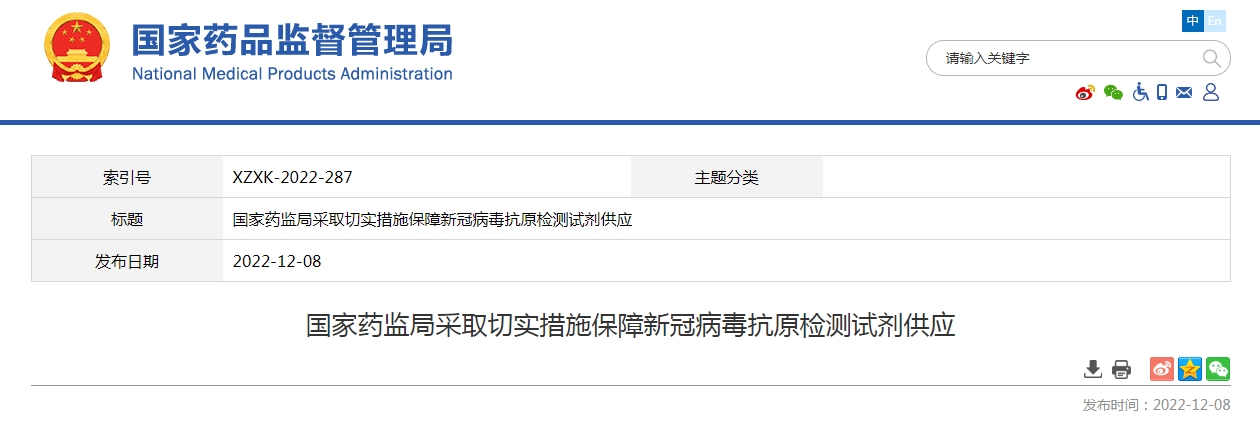 国家药品监督管理局
National Medical Products Administration

中 En

请输入关键字

| 索引号 | XZXK-2022-287 | 主题分类 | |
|---|---|---|---|
| 标题 | 国家药监局采取切实措施保障新冠病毒抗原检测试剂供应 | | |
| 发布日期 | 2022-12-08 | | |

国家药监局采取切实措施保障新冠病毒抗原检测试剂供应

发布时间：2022-12-08